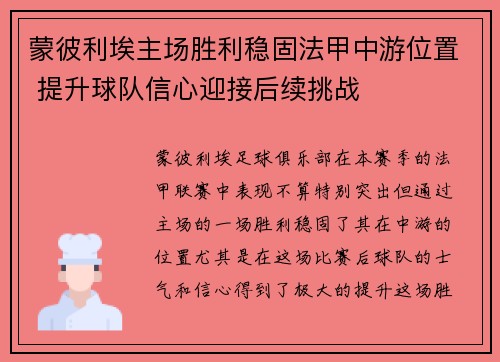 蒙彼利埃主场胜利稳固法甲中游位置 提升球队信心迎接后续挑战

蒙彼利埃足球俱乐部在本赛季的法甲联赛中表现不算特别突出但通过主场的一场胜利稳固了其在中游的位置尤其是在这场比赛后球队的士气和信心得到了极大的提升这场胜